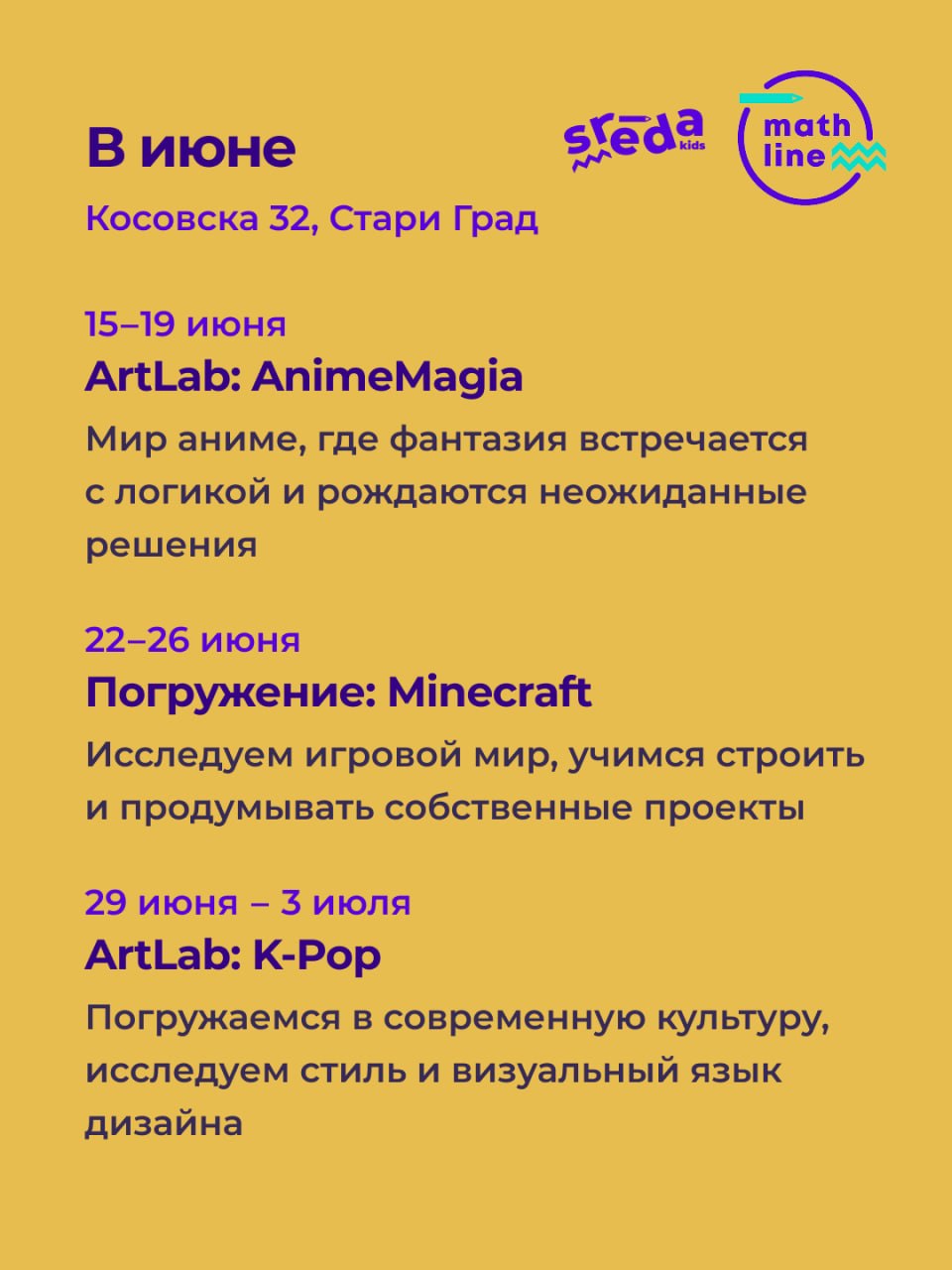 В июне

sreda kids

math line

Косовска 32, Стари Град

15–19 июня

ArtLab: AnimeMagia

Мир аниме, где фантазия встречается с логикой и рождаются неожиданные решения

22–26 июня

Погружение: Minecraft

Исследуем игровой мир, учимся строить и продумывать собственные проекты

29 июня – 3 июля

ArtLab: K-Pop

Погружаемся в современную культуру, исследуем стиль и визуальный язык дизайна